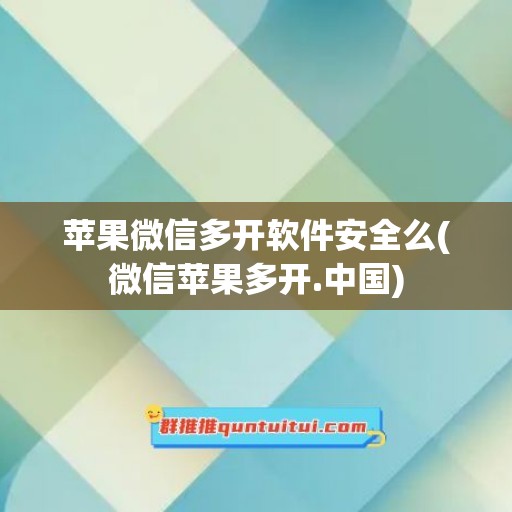 苹果微信多开软件安全么(微信苹果多开.中国)

群推推quntuitui.com